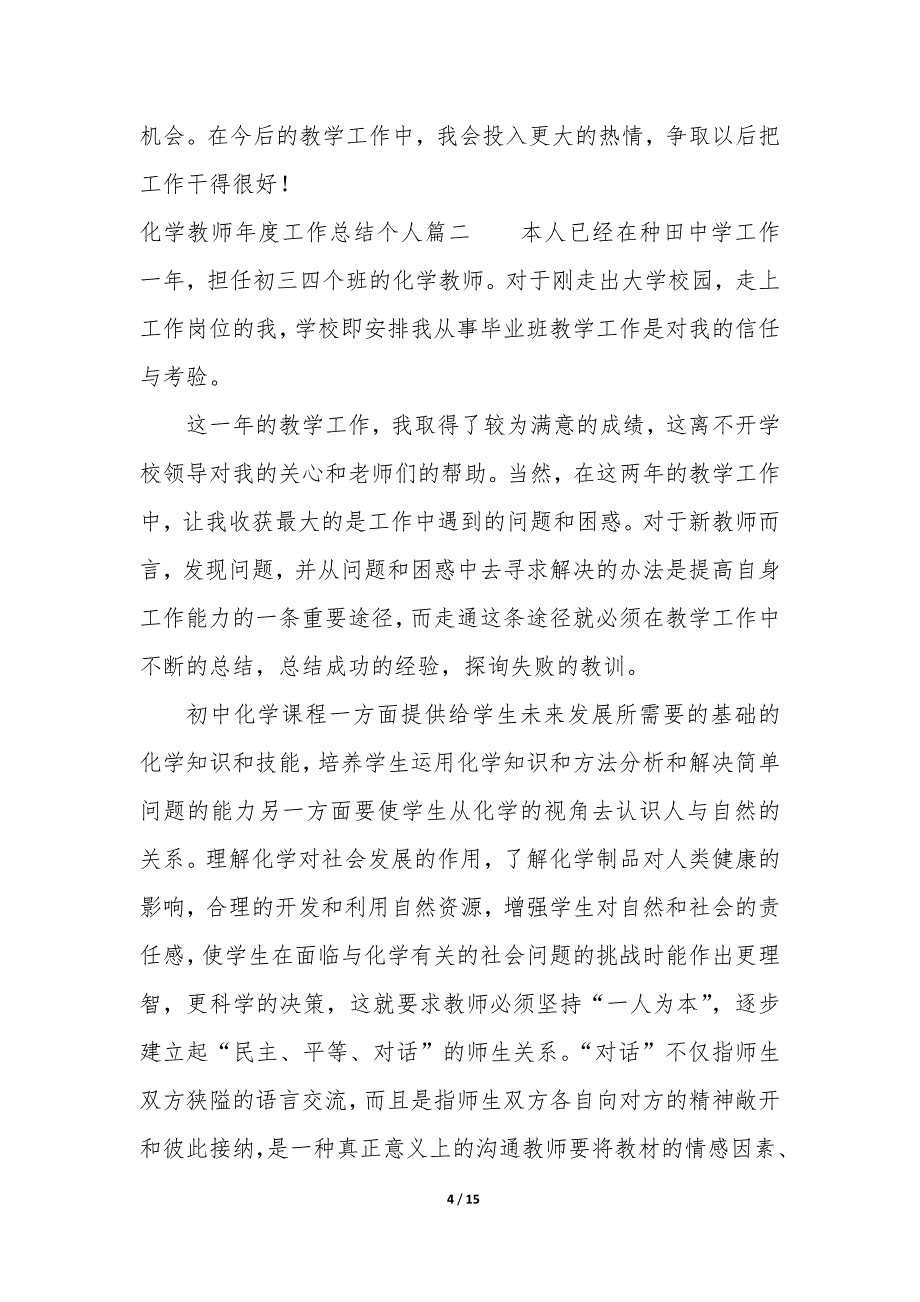 机会。在今后的教学工作中，我会投入更大的热情，争取以后把工作干得很好！

化学教师年度工作总结个人篇二　　本人已经在种田中学工作一年，担任初三四个班的化学教师。对于刚走出大学校园，走上工作岗位的我，学校即安排我从事毕业班教学工作是对我的信任与考验。

这一年的教学工作，我取得了较为满意的成绩，这离不开学校领导对我的关心和老师们的帮助。当然，在这两年的教学工作中，让我收获最大的是工作中遇到的问题和困惑。对于新教师而言，发现问题，并从问题和困惑中去寻求解决的办法是提高自身工作能力的一条重要途径，而走通这条途径就必须在教学工作中不断的总结，总结成功的经验，探询失败的教训。

初中化学课程一方面提供给学生未来发展所需要的基础的化学知识和技能，培养学生运用化学知识和方法分析和解决简单问题的能力另一方面要使学生从化学的视角去认识人与自然的关系。理解化学对社会发展的作用，了解化学制品对人类健康的影响，合理的开发和利用自然资源，增强学生对自然和社会的责任感，使学生在面临与化学有关的社会问题的挑战时能作出更理智，更科学的决策，这就要求教师必须坚持“一人为本”，逐步建立起“民主、平等、对话”的师生关系。“对话”不仅指师生双方狭隘的语言交流，而且是指师生双方各自向对方的精神敞开和彼此接纳，是一种真正意义上的沟通教师要将教材的情感因素、

4 / 15